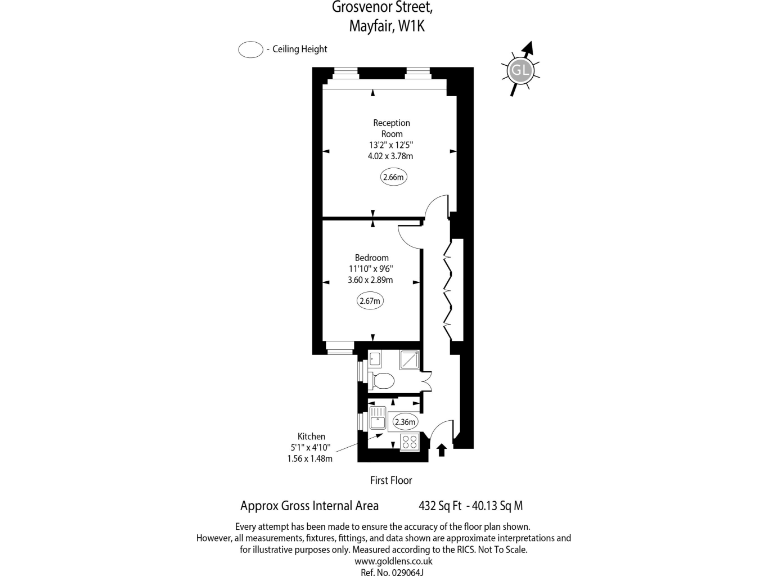 Grosvenor Street,
Mayfair, W1K

- Ceiling Height

GL

Reception Room
13'2" x 12'5"
4.02 x 3.78m

2.66m

Bedroom
11'10" x 9'6"
3.60 x 2.89m

2.67m

2.36m

Kitchen
5'1" x 4'10"
1.56 x 1.48m

First Floor

Approx Gross Internal Area 432 Sq Ft - 40.13 Sq M

Every attempt has been made to ensure the accuracy of the floor plan shown. However, all measurements, fixtures, fittings, and data shown are approximate interpretations and for illustrative purposes only. Measured according to the RICS. Not To Scale.
www.goldlens.co.uk
Ref. No. 029064J